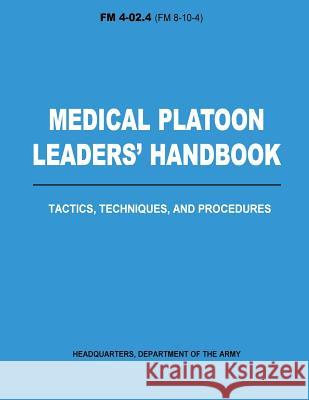 FM 4-02.4 (FM 8-10-4)

MEDICAL PLATOON LEADERS' HANDBOOK

TACTICS, TECHNIQUES, AND PROCEDURES

HEADQUARTERS, DEPARTMENT OF THE ARMY

Kraina Książek